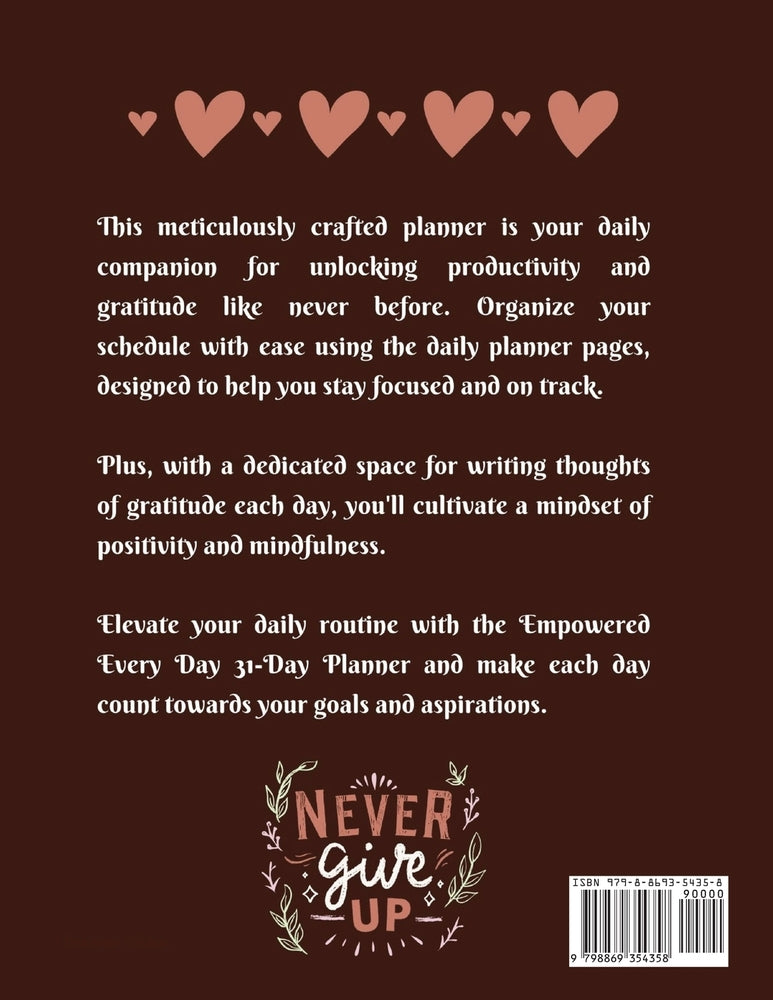 This meticulously crafted planner is your daily companion for unlocking productivity and gratitude like never before. Organize your schedule with ease using the daily planner pages, designed to help you stay focused and on track.

Plus, with a dedicated space for writing thoughts of gratitude each day, you'll cultivate a mindset of positivity and mindfulness.

Elevate your daily routine with the Empowered Every Day 31-Day Planner and make each day count towards your goals and aspirations.

NEVER
give
UP

ISBN 979-8-8693-5435-8
90000
9 798869 354358